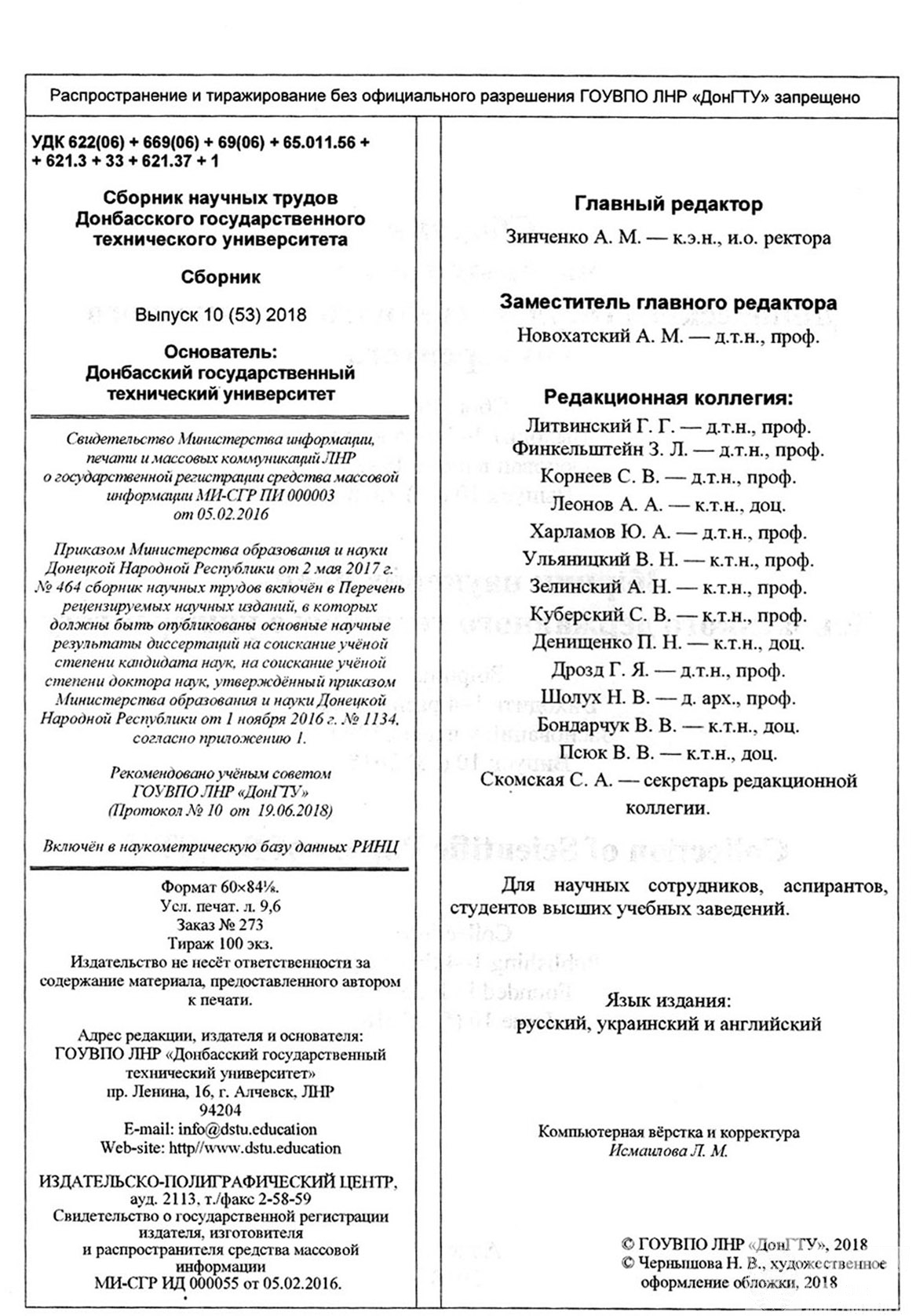 Распространение и тиражирование без официального разрешения ГОУВПО ЛНР «ДонГТУ» запрещено

УДК 622(06) + 669(06) + 69(06) + 65.011.56 + + 621.3 + 33 + 621.37 + 1

Сборник научных трудов Донбасского государственного технического университета

Сборник

Выпуск 10 (53) 2018

Основатель: Донбасский государственный технический университет

Свидетельство Министерства информации, печати и массовых коммуникаций ЛНР о государственной регистрации средства массовой информации МИ-СГР ПИ 000003 от 05.02.2016

Приказом Министерства образования и науки Донецкой Народной Республики от 2 мая 2017 г. № 464 сборник научных трудов включён в Перечень рецензируемых научных изданий, в которых должны быть опубликованы основные научные результаты диссертаций на соискание учёной степени кандидата наук, на соискание учёной степени доктора наук, утверждённый приказом Министерства образования и науки Донецкой Народной Республики от 1 ноября 2016 г. № 1134, согласно приложению 1.

Рекомендовано учёным советом ГОУВПО ЛНР «ДонГТУ» (Протокол № 10 от 19.06.2018)

Включён в наукометрическую базу данных РИНЦ

Формат 60×84⅛.
Усл. печат. л. 9,6
Заказ № 273
Тираж 100 экз.
Издательство не несёт ответственности за содержание материала, предоставленного автором к печати.

Адрес редакции, издателя и основателя: ГОУВПО ЛНР «Донбасский государственный технический университет»
пр. Ленина, 16, г. Алчевск, ЛНР
94204
E-mail: info@dstu.education
Web-site: http//www.dstu.education

ИЗДАТЕЛЬСКО-ПОЛИГРАФИЧЕСКИЙ ЦЕНТР, ауд. 2113, т./факс 2-58-59
Свидетельство о государственной регистрации издателя, изготовителя и распространителя средства массовой информации
МИ-СГР ИД 000055 от 05.02.2016.

Главный редактор
Зинченко А. М. — к.э.н., и.о. ректора

Заместитель главного редактора
Новохатский А. М. — д.т.н., проф.

Редакционная коллегия:
Литвинский Г. Г. — д.т.н., проф.
Финкельштейн З. Л. — д.т.н., проф.
Корнеев С. В. — д.т.н., проф.
Леонов А. А. — к.т.н., доц.
Харламов Ю. А. — д.т.н., проф.
Ульяницкий В. Н. — к.т.н., проф.
Зелинский А. Н. — к.т.н., проф.
Куберский С. В. — к.т.н., проф.
Денищенко П. Н. — к.т.н., доц.
Дрозд Г. Я. — д.т.н., проф.
Шолух Н. В. — д. арх., проф.
Бондарчук В. В. — к.т.н., доц.
Псюк В. В. — к.т.н., доц.
Скомская С. А. — секретарь редакционной коллегии.

Для научных сотрудников, аспирантов, студентов высших учебных заведений.

Язык издания:
русский, украинский и английский

Компьютерная вёрстка и корректура
Исмаилова Л. М.

© ГОУВПО ЛНР «ДонГТУ», 2018
© Чернышова Н. В., художественное оформление обложки, 2018